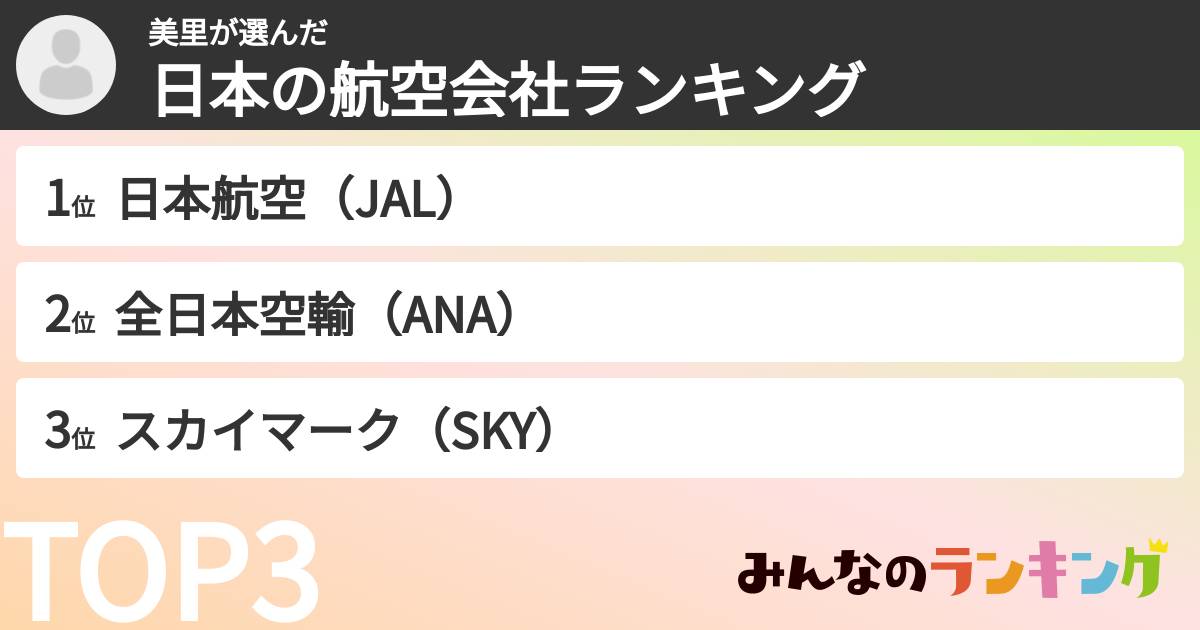 美里が選んだ
日本の航空会社ランキング

1位 日本航空（JAL）

2位 全日本空輸（ANA）

3位 スカイマーク（SKY）

TOP3

みんなのランキング